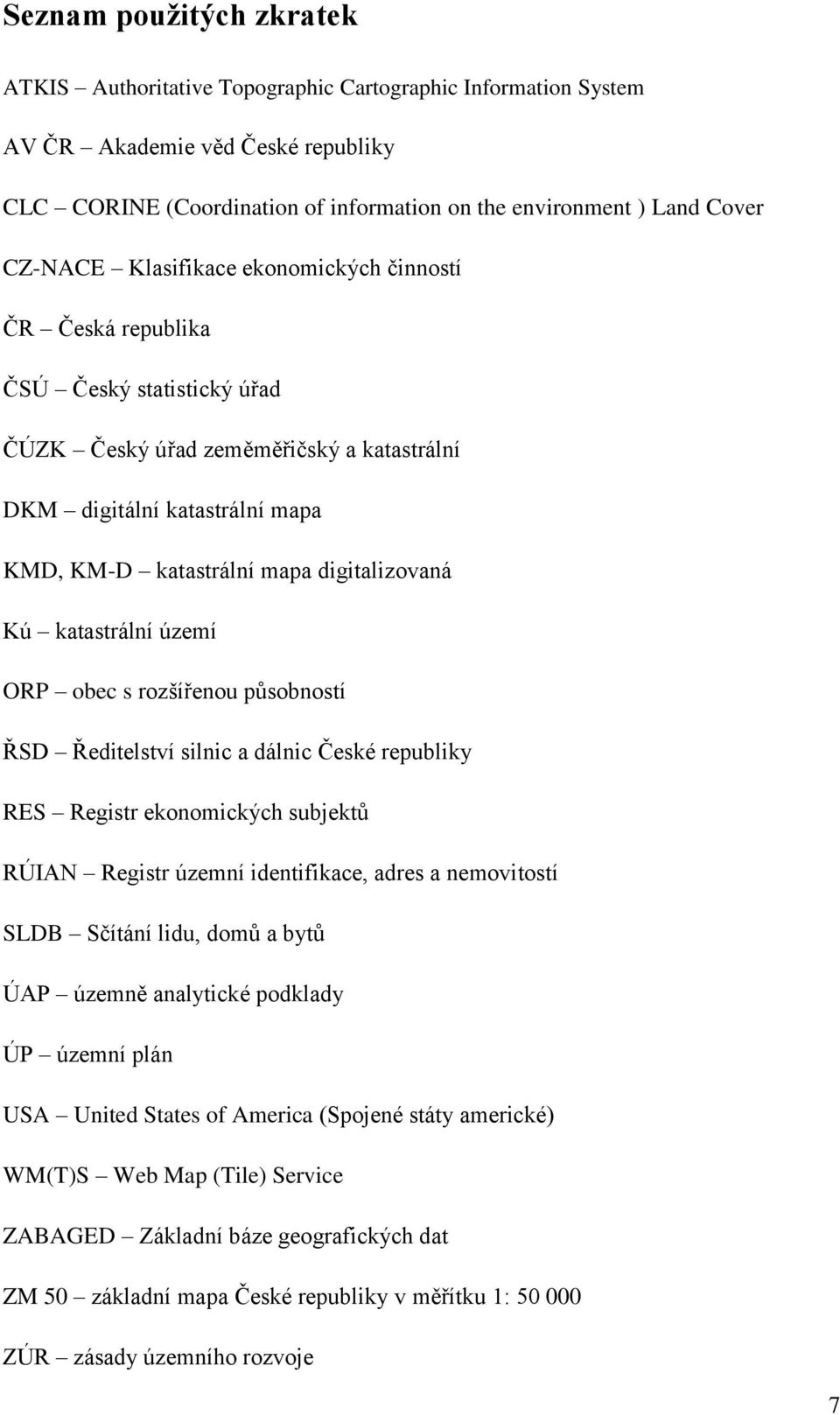 Seznam použitých zkratek

ATKIS – Authoritative Topographic Cartographic Information System

AV ČR – Akademie věd České republiky

CLC – CORINE (Coordination of information on the environment ) Land Cover

CZ-NACE – Klasifikace ekonomických činností

ČR – Česká republika

ČSÚ – Český statistický úřad

ČÚZK – Český úřad zeměměřičský a katastrální

DKM – digitální katastrální mapa

KMD, KM-D – katastrální mapa digitalizovaná

Kú – katastrální území

ORP – obec s rozšířenou působností

ŘSD – Ředitelství silnic a dálnic České republiky

RES – Registr ekonomických subjektů

RÚIAN – Registr územní identifikace, adres a nemovitostí

SLDB – Sčítání lidu, domů a bytů

ÚAP – územně analytické podklady

ÚP – územní plán

USA – United States of America (Spojené státy americké)

WM(T)S – Web Map (Tile) Service

ZABAGED – Základní báze geografických dat

ZM 50 – základní mapa České republiky v měřítku 1: 50 000

ZÚR – zásady územního rozvoje

7